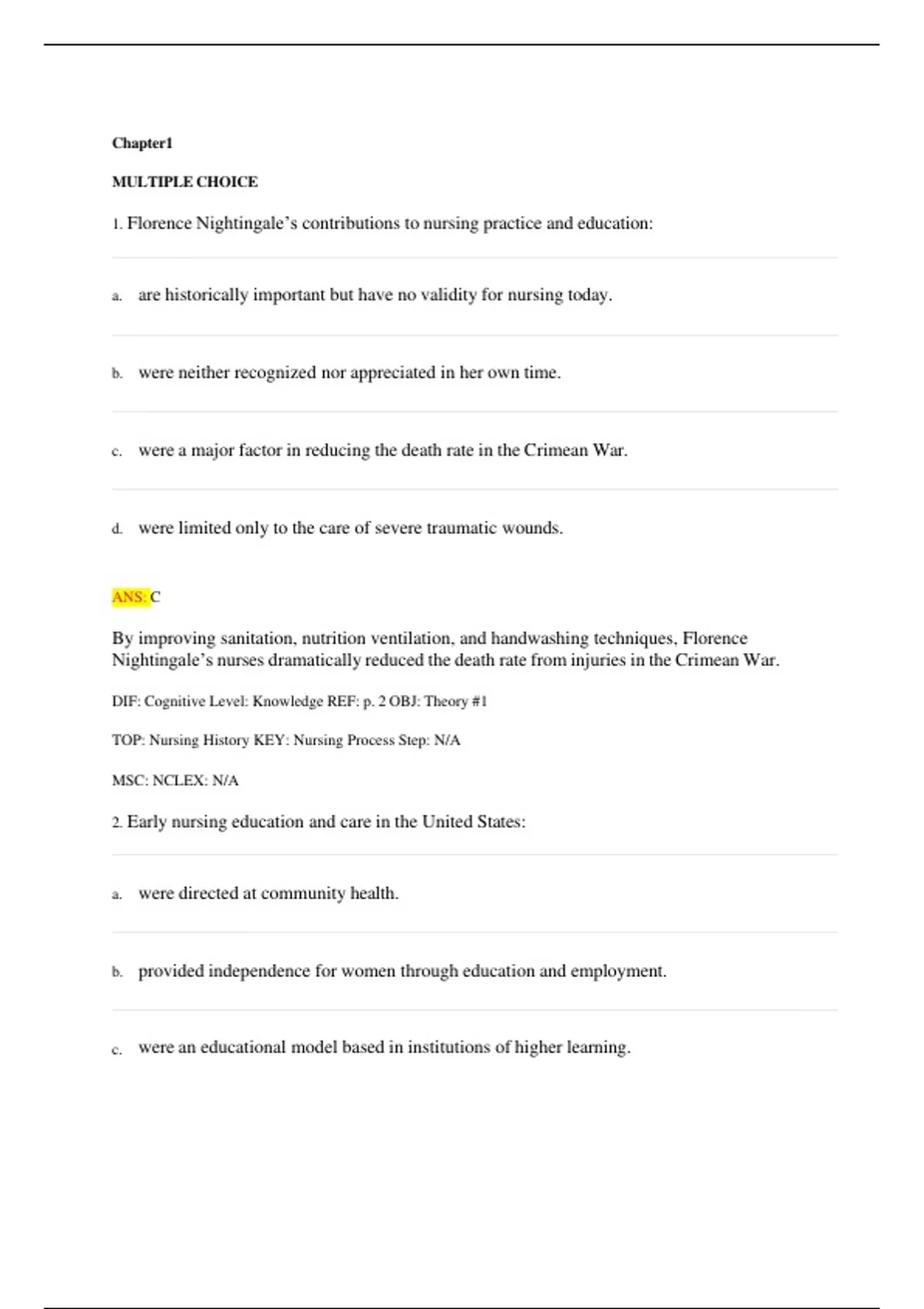 Chapter1

MULTIPLE CHOICE

1. Florence Nightingale's contributions to nursing practice and education:

a. are historically important but have no validity for nursing today.

b. were neither recognized nor appreciated in her own time.

c. were a major factor in reducing the death rate in the Crimean War.

d. were limited only to the care of severe traumatic wounds.

ANS: C

By improving sanitation, nutrition ventilation, and handwashing techniques, Florence Nightingale's nurses dramatically reduced the death rate from injuries in the Crimean War.

DIF: Cognitive Level: Knowledge REF: p. 2 OBJ: Theory #1

TOP: Nursing History KEY: Nursing Process Step: N/A

MSC: NCLEX: N/A

2. Early nursing education and care in the United States:

a. were directed at community health.

b. provided independence for women through education and employment.

c. were an educational model based in institutions of higher learning.